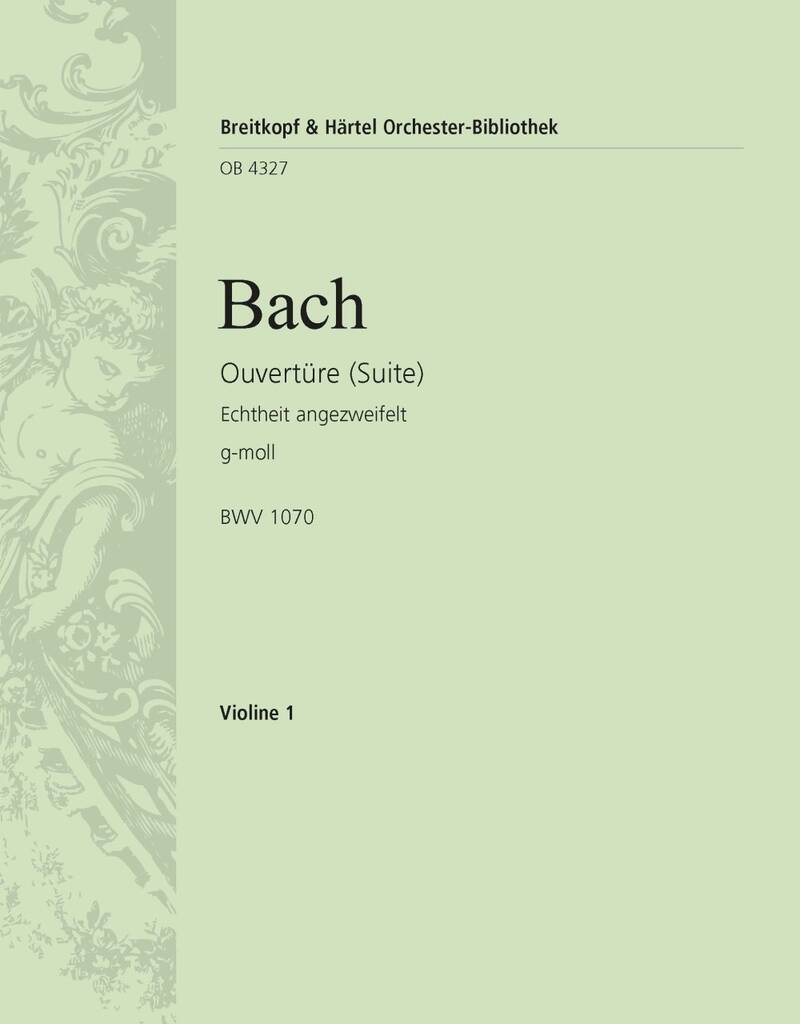 Breitkopf & Härtel Orchester-Bibliothek

OB 4327

Bach

Ouvertüre (Suite)

Echtheit angezweifelt

g-moll

BWV 1070

Violine 1